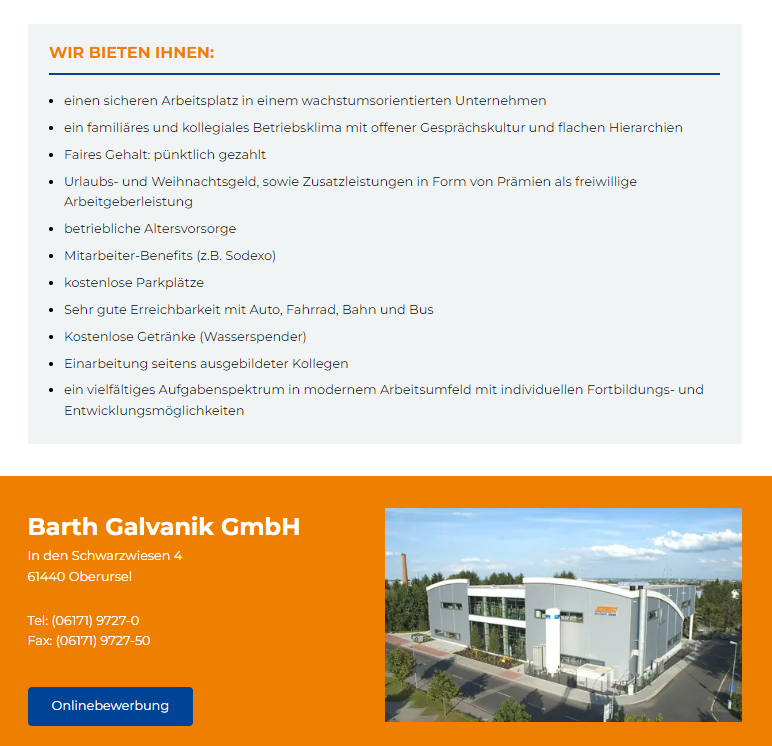 WIR BIETEN IHNEN:

- einen sicheren Arbeitsplatz in einem wachstumsorientierten Unternehmen
- ein familiäres und kollegiales Betriebsklima mit offener Gesprächskultur und flachen Hierarchien
- Faires Gehalt: pünktlich gezahlt
- Urlaubs- und Weihnachtsgeld, sowie Zusatzleistungen in Form von Prämien als freiwillige Arbeitgeberleistung
- betriebliche Altersvorsorge
- Mitarbeiter-Benefits (z.B. Sodexo)
- kostenlose Parkplätze
- Sehr gute Erreichbarkeit mit Auto, Fahrrad, Bahn und Bus
- Kostenlose Getränke (Wasserspender)
- Einarbeitung seitens ausgebildeter Kollegen
- ein vielfältiges Aufgabenspektrum in modernem Arbeitsumfeld mit individuellen Fortbildungs- und Entwicklungsmöglichkeiten

Barth Galvanik GmbH
In den Schwarzwiesen 4
61440 Oberursel

Tel: (06171) 9727-0
Fax: (06171) 9727-50

Onlinebewerbung